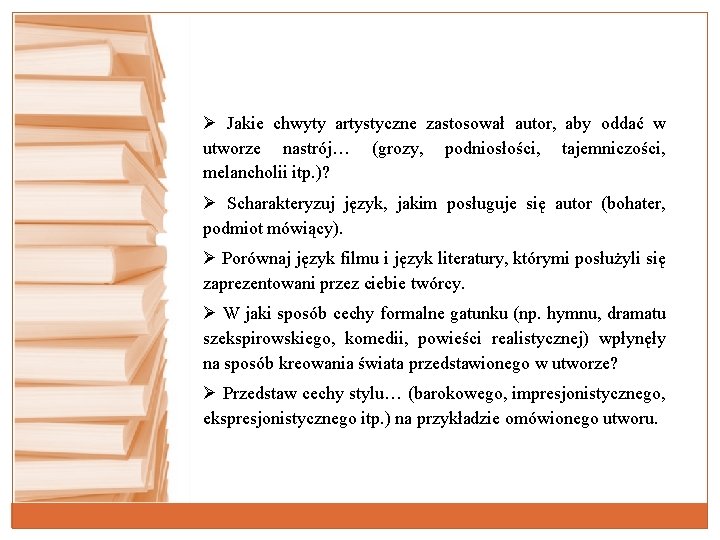 ➢ Jakie chwyty artystyczne zastosował autor, aby oddać w utworze nastrój… (grozy, podniosłości, tajemniczości, melancholii itp.)?

➢ Scharakteryzuj język, jakim posługuje się autor (bohater, podmiot mówiący).

➢ Porównaj język filmu i język literatury, którymi posłużyli się zaprezentowani przez ciebie twórcy.

➢ W jaki sposób cechy formalne gatunku (np. hymnu, dramatu szekspirowskiego, komedii, powieści realistycznej) wpłynęły na sposób kreowania świata przedstawionego w utworze?

➢ Przedstaw cechy stylu… (barokowego, impresjonistycznego, ekspresjonistycznego itp.) na przykładzie omówionego utworu.